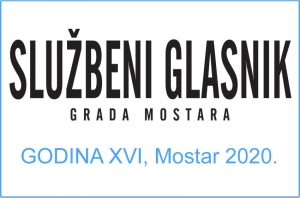 SLUŽBENI GLASNIK
GRADA MOSTARA

GODINA XVI, Mostar 2020.